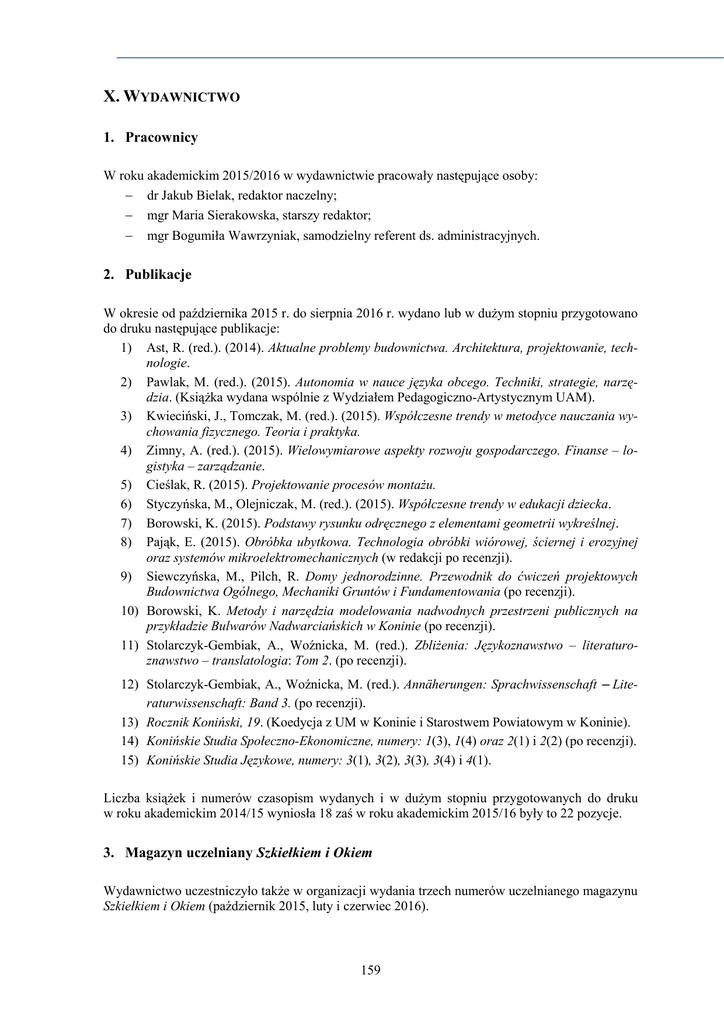 X. WYDAWNICTWO

1. Pracownicy

W roku akademickim 2015/2016 w wydawnictwie pracowały następujące osoby:
– dr Jakub Bielak, redaktor naczelny;
– mgr Maria Sierakowska, starszy redaktor;
– mgr Bogumiła Wawrzyniak, samodzielny referent ds. administracyjnych.

2. Publikacje

W okresie od października 2015 r. do sierpnia 2016 r. wydano lub w dużym stopniu przygotowano do druku następujące publikacje:
1) Ast, R. (red.). (2014). Aktualne problemy budownictwa. Architektura, projektowanie, technologie.
2) Pawlak, M. (red.). (2015). Autonomia w nauce języka obcego. Techniki, strategie, narzędzia. (Książka wydana wspólnie z Wydziałem Pedagogiczno-Artystycznym UAM).
3) Kwieciński, J., Tomczak, M. (red.). (2015). Współczesne trendy w metodyce nauczania wychowania fizycznego. Teoria i praktyka.
4) Zimny, A. (red.). (2015). Wielowymiarowe aspekty rozwoju gospodarczego. Finanse – logistyka – zarządzanie.
5) Cieślak, R. (2015). Projektowanie procesów montażu.
6) Styczyńska, M., Olejniczak, M. (red.). (2015). Współczesne trendy w edukacji dziecka.
7) Borowski, K. (2015). Podstawy rysunku odręcznego z elementami geometrii wykreślnej.
8) Pająk, E. (2015). Obróbka ubytkowa. Technologia obróbki wiórowej, ściernej i erozyjnej oraz systemów mikroelektromechanicznych (w redakcji po recenzji).
9) Siewczyńska, M., Pilch, R. Domy jednorodzinne. Przewodnik do ćwiczeń projektowych Budownictwa Ogólnego, Mechaniki Gruntów i Fundamentowania (po recenzji).
10) Borowski, K. Metody i narzędzia modelowania nadwodnych przestrzeni publicznych na przykładzie Bulwarów Nadwarciańskich w Koninie (po recenzji).
11) Stolarczyk-Gembiak, A., Woźnicka, M. (red.). Zbliżenia: Językoznawstwo – literaturoznawstwo – translatologia: Tom 2. (po recenzji).
12) Stolarczyk-Gembiak, A., Woźnicka, M. (red.). Annäherungen: Sprachwissenschaft – Literaturwissenschaft: Band 3. (po recenzji).
13) Rocznik Koniński, 19. (Koedycja z UM w Koninie i Starostwem Powiatowym w Koninie).
14) Konińskie Studia Społeczno-Ekonomiczne, numery: 1(3), 1(4) oraz 2(1) i 2(2) (po recenzji).
15) Konińskie Studia Językowe, numery: 3(1), 3(2), 3(3), 3(4) i 4(1).

Liczba książek i numerów czasopism wydanych i w dużym stopniu przygotowanych do druku w roku akademickim 2014/15 wyniosła 18 zaś w roku akademickim 2015/16 były to 22 pozycje.

3. Magazyn uczelniany Szkiełkiem i Okiem

Wydawnictwo uczestniczyło także w organizacji wydania trzech numerów uczelnianego magazynu Szkiełkiem i Okiem (październik 2015, luty i czerwiec 2016).

159